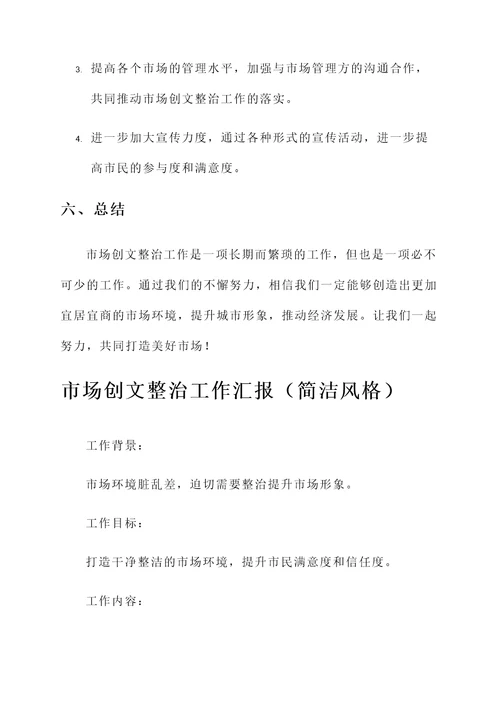 3. 提高各个市场的管理水平，加强与市场管理方的沟通合作，共同推动市场创文整治工作的落实。

4. 进一步加大宣传力度，通过各种形式的宣传活动，进一步提高市民的参与度和满意度。

六、总结

市场创文整治工作是一项长期而繁琐的工作，但也是一项必不可少的工作。通过我们的不懈努力，相信我们一定能够创造出更加宜居宜商的市场环境，提升城市形象，推动经济发展。让我们一起努力，共同打造美好市场！

市场创文整治工作汇报（简洁风格）

工作背景：

市场环境脏乱差，迫切需要整治提升市场形象。

工作目标：

打造干净整洁的市场环境，提升市民满意度和信任度。

工作内容：